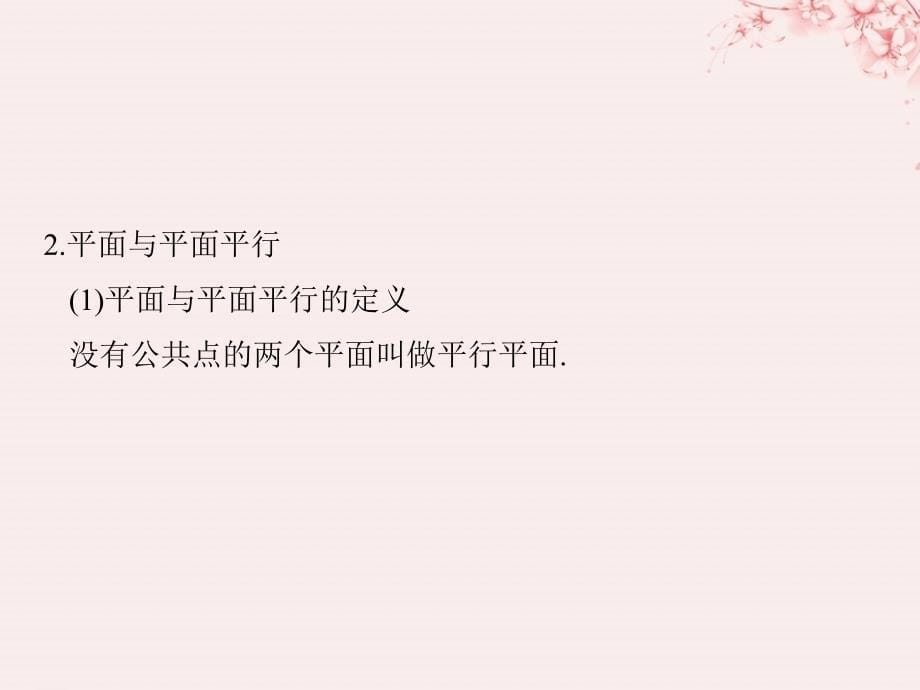 2.平面与平面平行

(1)平面与平面平行的定义

没有公共点的两个平面叫做平行平面.